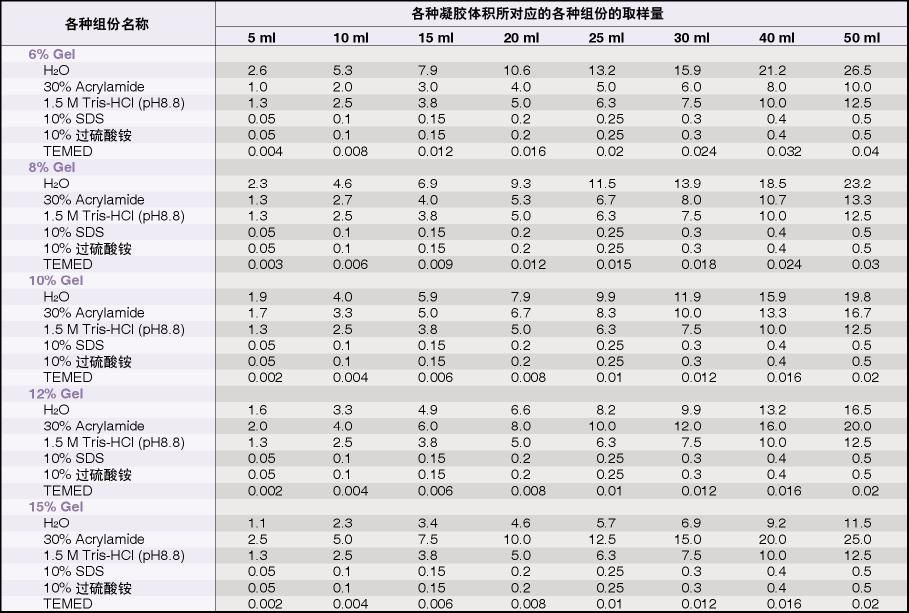 | 各种组份名称 | 各种凝胶体积所对应的各种组份的取样量 | | | | | | | |
|---|---|---|---|---|---|---|---|---|
| | 5 ml | 10 ml | 15 ml | 20 ml | 25 ml | 30 ml | 40 ml | 50 ml |
| 6% Gel | | | | | | | | |
| $H_2O$ | 2.6 | 5.3 | 7.9 | 10.6 | 13.2 | 15.9 | 21.2 | 26.5 |
| 30% Acrylamide | 1.0 | 2.0 | 3.0 | 4.0 | 5.0 | 6.0 | 8.0 | 10.0 |
| 1.5 M Tris-HCl (pH8.8) | 1.3 | 2.5 | 3.8 | 5.0 | 6.3 | 7.5 | 10.0 | 12.5 |
| 10% SDS | 0.05 | 0.1 | 0.15 | 0.2 | 0.25 | 0.3 | 0.4 | 0.5 |
| 10% 过硫酸铵 | 0.05 | 0.1 | 0.15 | 0.2 | 0.25 | 0.3 | 0.4 | 0.5 |
| TEMED | 0.004 | 0.008 | 0.012 | 0.016 | 0.02 | 0.024 | 0.032 | 0.04 |
| 8% Gel | | | | | | | | |
| $H_2O$ | 2.3 | 4.6 | 6.9 | 9.3 | 11.5 | 13.9 | 18.5 | 23.2 |
| 30% Acrylamide | 1.3 | 2.7 | 4.0 | 5.3 | 6.7 | 8.0 | 10.7 | 13.3 |
| 1.5 M Tris-HCl (pH8.8) | 1.3 | 2.5 | 3.8 | 5.0 | 6.3 | 7.5 | 10.0 | 12.5 |
| 10% SDS | 0.05 | 0.1 | 0.15 | 0.2 | 0.25 | 0.3 | 0.4 | 0.5 |
| 10% 过硫酸铵 | 0.05 | 0.1 | 0.15 | 0.2 | 0.25 | 0.3 | 0.4 | 0.5 |
| TEMED | 0.003 | 0.006 | 0.009 | 0.012 | 0.015 | 0.018 | 0.024 | 0.03 |
| 10% Gel | | | | | | | | |
| $H_2O$ | 1.9 | 4.0 | 5.9 | 7.9 | 9.9 | 11.9 | 15.9 | 19.8 |
| 30% Acrylamide | 1.7 | 3.3 | 5.0 | 6.7 | 8.3 | 10.0 | 13.3 | 16.7 |
| 1.5 M Tris-HCl (pH8.8) | 1.3 | 2.5 | 3.8 | 5.0 | 6.3 | 7.5 | 10.0 | 12.5 |
| 10% SDS | 0.05 | 0.1 | 0.15 | 0.2 | 0.25 | 0.3 | 0.4 | 0.5 |
| 10% 过硫酸铵 | 0.05 | 0.1 | 0.15 | 0.2 | 0.25 | 0.3 | 0.4 | 0.5 |
| TEMED | 0.002 | 0.004 | 0.006 | 0.008 | 0.01 | 0.012 | 0.016 | 0.02 |
| 12% Gel | | | | | | | | |
| $H_2O$ | 1.6 | 3.3 | 4.9 | 6.6 | 8.2 | 9.9 | 13.2 | 16.5 |
| 30% Acrylamide | 2.0 | 4.0 | 6.0 | 8.0 | 10.0 | 12.0 | 16.0 | 20.0 |
| 1.5 M Tris-HCl (pH8.8) | 1.3 | 2.5 | 3.8 | 5.0 | 6.3 | 7.5 | 10.0 | 12.5 |
| 10% SDS | 0.05 | 0.1 | 0.15 | 0.2 | 0.25 | 0.3 | 0.4 | 0.5 |
| 10% 过硫酸铵 | 0.05 | 0.1 | 0.15 | 0.2 | 0.25 | 0.3 | 0.4 | 0.5 |
| TEMED | 0.002 | 0.004 | 0.006 | 0.008 | 0.01 | 0.012 | 0.016 | 0.02 |
| 15% Gel | | | | | | | | |
| $H_2O$ | 1.1 | 2.3 | 3.4 | 4.6 | 5.7 | 6.9 | 9.2 | 11.5 |
| 30% Acrylamide | 2.5 | 5.0 | 7.5 | 10.0 | 12.5 | 15.0 | 20.0 | 25.0 |
| 1.5 M Tris-HCl (pH8.8) | 1.3 | 2.5 | 3.8 | 5.0 | 6.3 | 7.5 | 10.0 | 12.5 |
| 10% SDS | 0.05 | 0.1 | 0.15 | 0.2 | 0.25 | 0.3 | 0.4 | 0.5 |
| 10% 过硫酸铵 | 0.05 | 0.1 | 0.15 | 0.2 | 0.25 | 0.3 | 0.4 | 0.5 |
| TEMED | 0.002 | 0.004 | 0.006 | 0.008 | 0.01 | 0.012 | 0.016 | 0.02 |